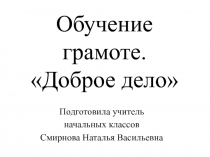 Обучение грамоте. «Доброе дело»

Подготовила учитель начальных классов Смирнова Наталья Васильевна